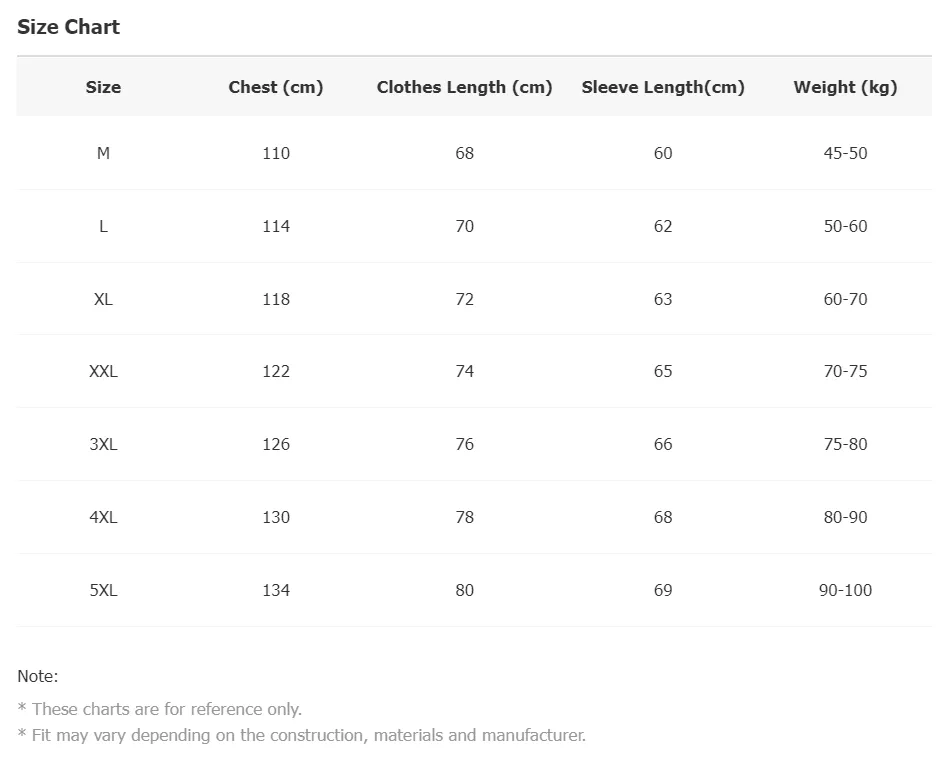 Size Chart

| Size | Chest (cm) | Clothes Length (cm) | Sleeve Length(cm) | Weight (kg) |
|---|---|---|---|---|
| M | 110 | 68 | 60 | 45-50 |
| L | 114 | 70 | 62 | 50-60 |
| XL | 118 | 72 | 63 | 60-70 |
| XXL | 122 | 74 | 65 | 70-75 |
| 3XL | 126 | 76 | 66 | 75-80 |
| 4XL | 130 | 78 | 68 | 80-90 |
| 5XL | 134 | 80 | 69 | 90-100 |

Note:

* These charts are for reference only.
* Fit may vary depending on the construction, materials and manufacturer.